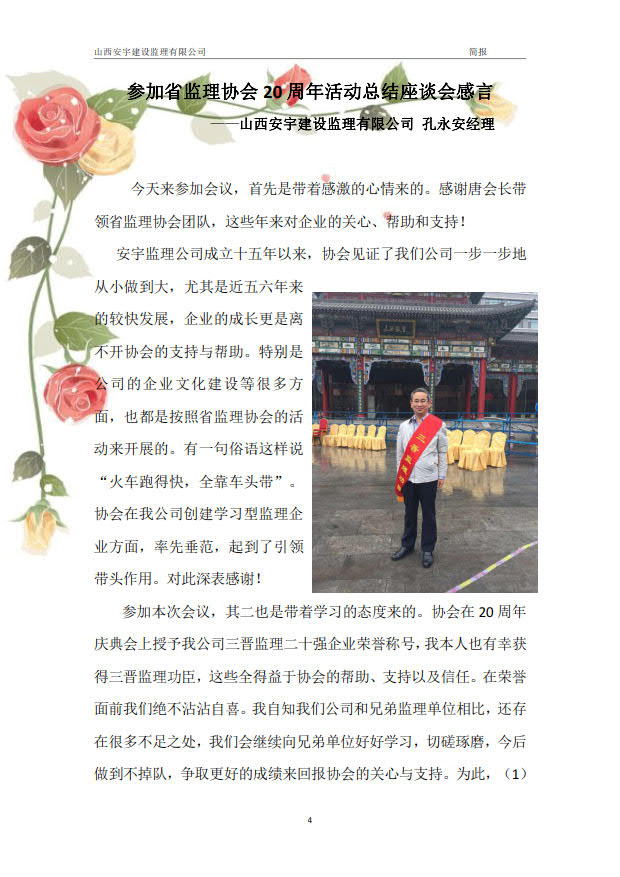 山西安宇建设监理有限公司

简报

参加省监理协会 20 周年活动总结座谈会感言

——山西安宇建设监理有限公司 孔永安经理

今天来参加会议，首先是带着感激的心情来的。感谢唐会长带领省监理协会团队，这些年来对企业的关心、帮助和支持！

安宇监理公司成立十五年以来，协会见证了我们公司一步一步地从小做到大，尤其是近五六年来的较快发展，企业的成长更是离不开协会的支持与帮助。特别是公司的企业文化建设等很多方面，也都是按照省监理协会的活动来开展的。有一句俗语这样说“火车跑得快，全靠车头带”。协会在我公司创建学习型监理企业方面，率先垂范，起到了引领带头作用。对此深表感谢！

参加本次会议，其二也是带着学习的态度来的。协会在 20 周年庆典会上授予我公司三晋监理二十强企业荣誉称号，我本人也有幸获得三晋监理功臣，这些全得益于协会的帮助、支持以及信任。在荣誉面前我们绝不沾沾自喜。我自知我们公司和兄弟监理单位相比，还存在很多不足之处，我们会继续向兄弟单位好好学习，切磋琢磨，今后做到不掉队，争取更好的成绩来回报协会的关心与支持。为此，（1）

4